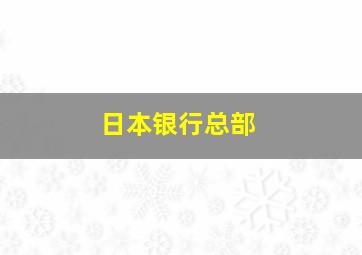 日本银行总部